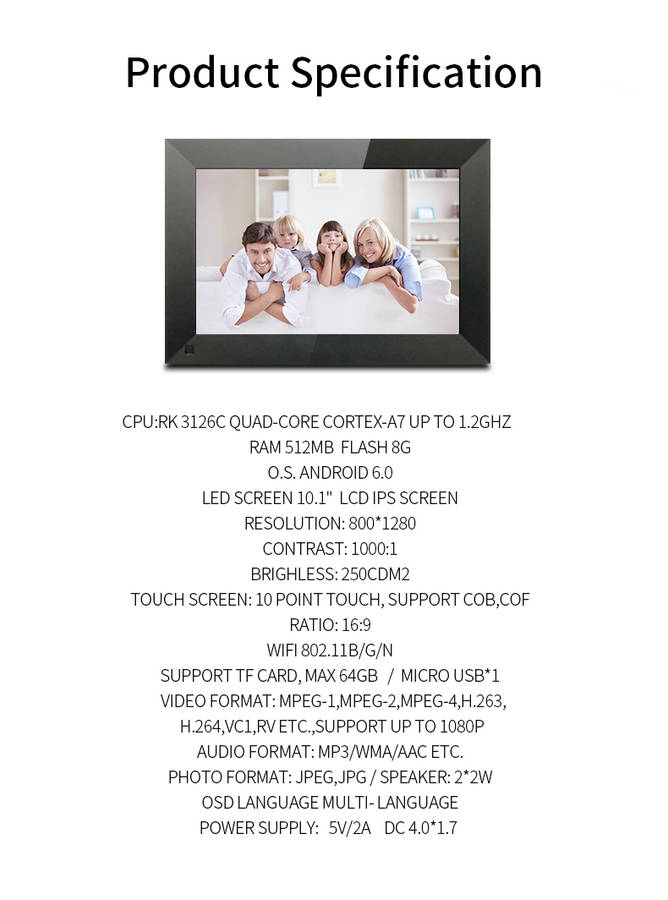 Product Specification

CPU:RK 3126C QUAD-CORE CORTEX-A7 UP TO 1.2GHZ
RAM 512MB FLASH 8G
O.S. ANDROID 6.0
LED SCREEN 10.1" LCD IPS SCREEN
RESOLUTION: 800*1280
CONTRAST: 1000:1
BRIGHLESS: 250CDM2
TOUCH SCREEN: 10 POINT TOUCH, SUPPORT COB,COF
RATIO: 16:9
WIFI 802.11B/G/N
SUPPORT TF CARD, MAX 64GB / MICRO USB*1
VIDEO FORMAT: MPEG-1,MPEG-2,MPEG-4,H.263, H.264,VC1,RV ETC.,SUPPORT UP TO 1080P
AUDIO FORMAT: MP3/WMA/AAC ETC.
PHOTO FORMAT: JPEG,JPG / SPEAKER: 2*2W
OSD LANGUAGE MULTI- LANGUAGE
POWER SUPPLY: 5V/2A DC 4.0*1.7